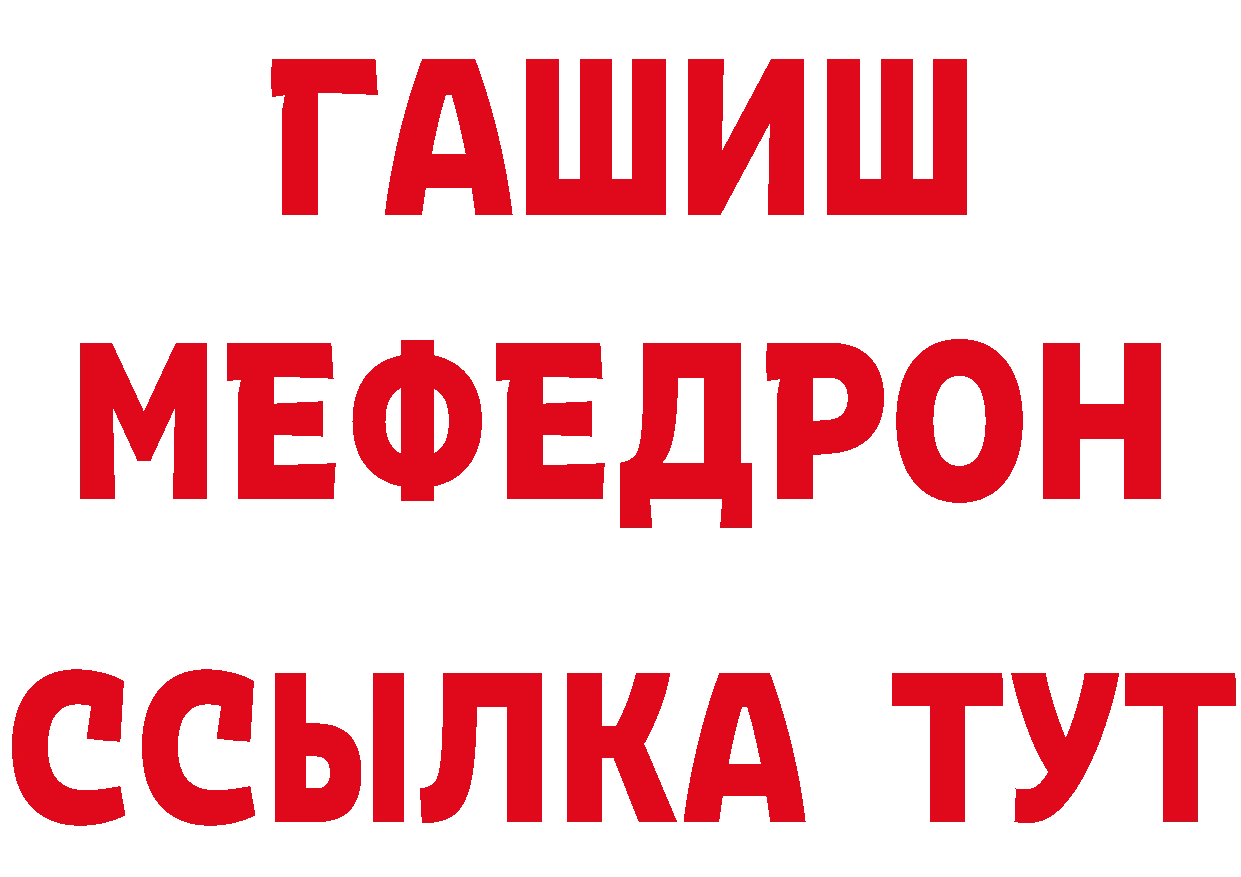 ГАШИШ
МЕФЕДРОН
ССЫЛКА ТУТ